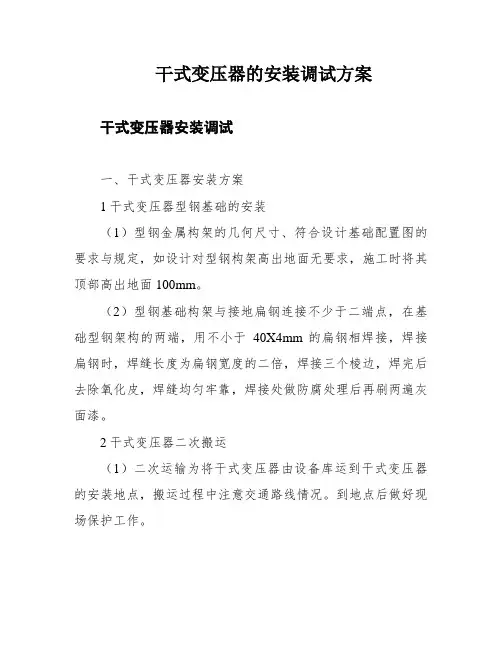 干式变压器的安装调试方案

干式变压器安装调试

一、干式变压器安装方案

1 干式变压器型钢基础的安装

（1）型钢金属构架的几何尺寸、符合设计基础配置图的要求与规定，如设计对型钢构架高出地面无要求，施工时将其顶部高出地面 100mm。

（2）型钢基础构架与接地扁钢连接不少于二端点，在基础型钢架构的两端，用不小于 40X4mm 的扁钢相焊接，焊接扁钢时，焊缝长度为扁钢宽度的二倍，焊接三个棱边，焊完后去除氧化皮，焊缝均匀牢靠，焊接处做防腐处理后再刷两遍灰面漆。

2 干式变压器二次搬运

（1）二次运输为将干式变压器由设备库运到干式变压器的安装地点，搬运过程中注意交通路线情况。到地点后做好现场保护工作。